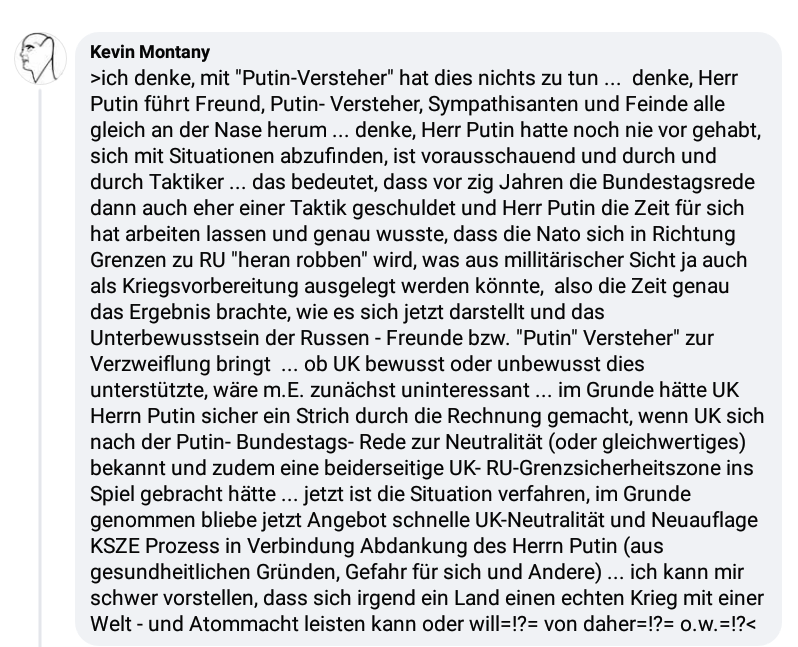 Kevin Montany
>ich denke, mit "Putin-Versteher" hat dies nichts zu tun ... denke, Herr Putin führt Freund, Putin- Versteher, Sympathisanten und Feinde alle gleich an der Nase herum ... denke, Herr Putin hatte noch nie vor gehabt, sich mit Situationen abzufinden, ist vorausschauend und durch und durch Taktiker ... das bedeutet, dass vor zig Jahren die Bundestagsrede dann auch eher einer Taktik geschuldet und Herr Putin die Zeit für sich hat arbeiten lassen und genau wusste, dass die Nato sich in Richtung Grenzen zu RU "heran robben" wird, was aus millitärischer Sicht ja auch als Kriegsvorbereitung ausgelegt werden könnte, also die Zeit genau das Ergebnis brachte, wie es sich jetzt darstellt und das Unterbewusstsein der Russen - Freunde bzw. "Putin" Versteher" zur Verzweiflung bringt ... ob UK bewusst oder unbewusst dies unterstützte, wäre m.E. zunächst uninteressant ... im Grunde hätte UK Herrn Putin sicher ein Strich durch die Rechnung gemacht, wenn UK sich nach der Putin- Bundestags- Rede zur Neutralität (oder gleichwertiges) bekannt und zudem eine beiderseitige UK- RU-Grenzsicherheitszone ins Spiel gebracht hätte ... jetzt ist die Situation verfahren, im Grunde genommen bliebe jetzt Angebot schnelle UK-Neutralität und Neuauflage KSZE Prozess in Verbindung Abdankung des Herrn Putin (aus gesundheitlichen Gründen, Gefahr für sich und Andere) ... ich kann mir schwer vorstellen, dass sich irgend ein Land einen echten Krieg mit einer Welt - und Atommacht leisten kann oder will=!?= von daher=!?= o.w.=!?<